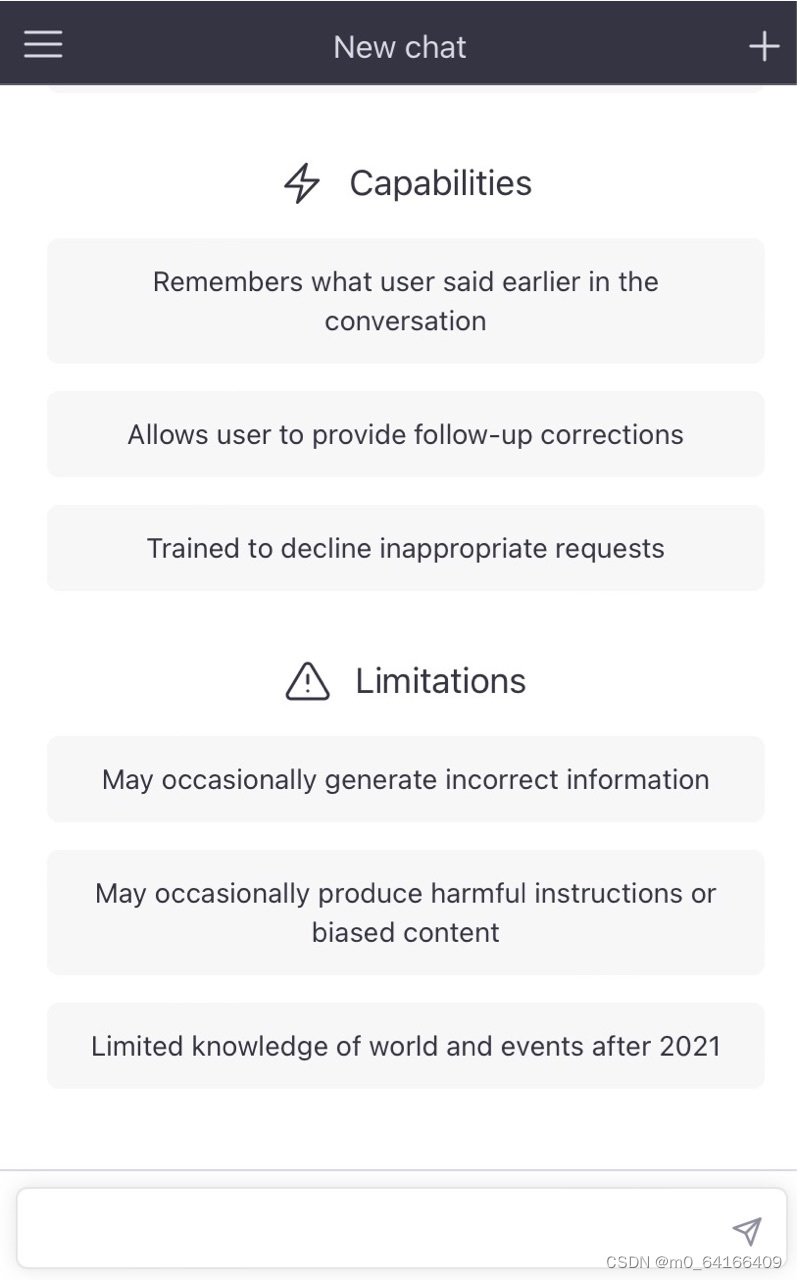 New chat

Capabilities

Remembers what user said earlier in the conversation

Allows user to provide follow-up corrections

Trained to decline inappropriate requests

Limitations

May occasionally generate incorrect information

May occasionally produce harmful instructions or biased content

Limited knowledge of world and events after 2021

CSDN @m0_64166409